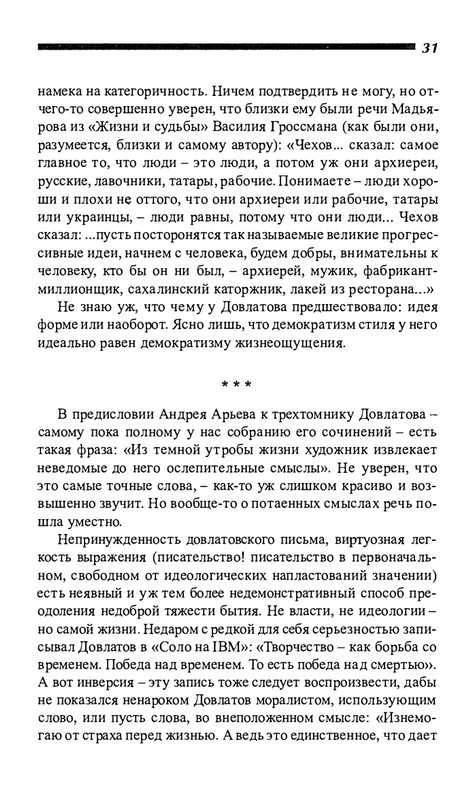 31

намека на категоричность. Ничем подтвердить не могу, но отчего-то совершенно уверен, что близки ему были речи Мадьярова из «Жизни и судьбы» Василия Гроссмана (как были они, разумеется, близки и самому автору): «Чехов... сказал: самое главное то, что люди – это люди, а потом уж они архиереи, русские, лавочники, татары, рабочие. Понимаете – люди хороши и плохи не оттого, что они архиереи или рабочие, татары или украинцы, – люди равны, потому что они люди... Чехов сказал: ...пусть посторонятся так называемые великие прогрессивные идеи, начнем с человека, будем добры, внимательны к человеку, кто бы он ни был, – архиерей, мужик, фабрикант-миллионщик, сахалинский каторжник, лакей из ресторана...»

Не знаю уж, что чему у Довлатова предшествовало: идея форме или наоборот. Ясно лишь, что демократизм стиля у него идеально равен демократизму жизнеощущения.

* * *

В предисловии Андрея Арьева к трехтомнику Довлатова – самому пока полному у нас собранию его сочинений – есть такая фраза: «Из темной утробы жизни художник извлекает неведомые до него ослепительные смыслы». Не уверен, что это самые точные слова, – как-то уж слишком красиво и возвышенно звучит. Но вообще-то о потаенных смыслах речь пошла уместно.

Непринужденность довлатовского письма, виртуозная легкость выражения (писательство! писательство в первоначальном, свободном от идеологических напластований значении) есть неявный и уж тем более недемонстративный способ преодоления недоброй тяжести бытия. Не власти, не идеологии – но самой жизни. Недаром с редкой для себя серьезностью записывал Довлатов в «Соло на IBM»: «Творчество – как борьба со временем. Победа над временем. То есть победа над смертью». А вот инверсия – эту запись тоже следует воспроизвести, дабы не показался ненароком Довлатов моралистом, использующим слово, или пусть слова, во внеположенном смысле: «Изнемогаю от страха перед жизнью. А ведь это единственное, что дает